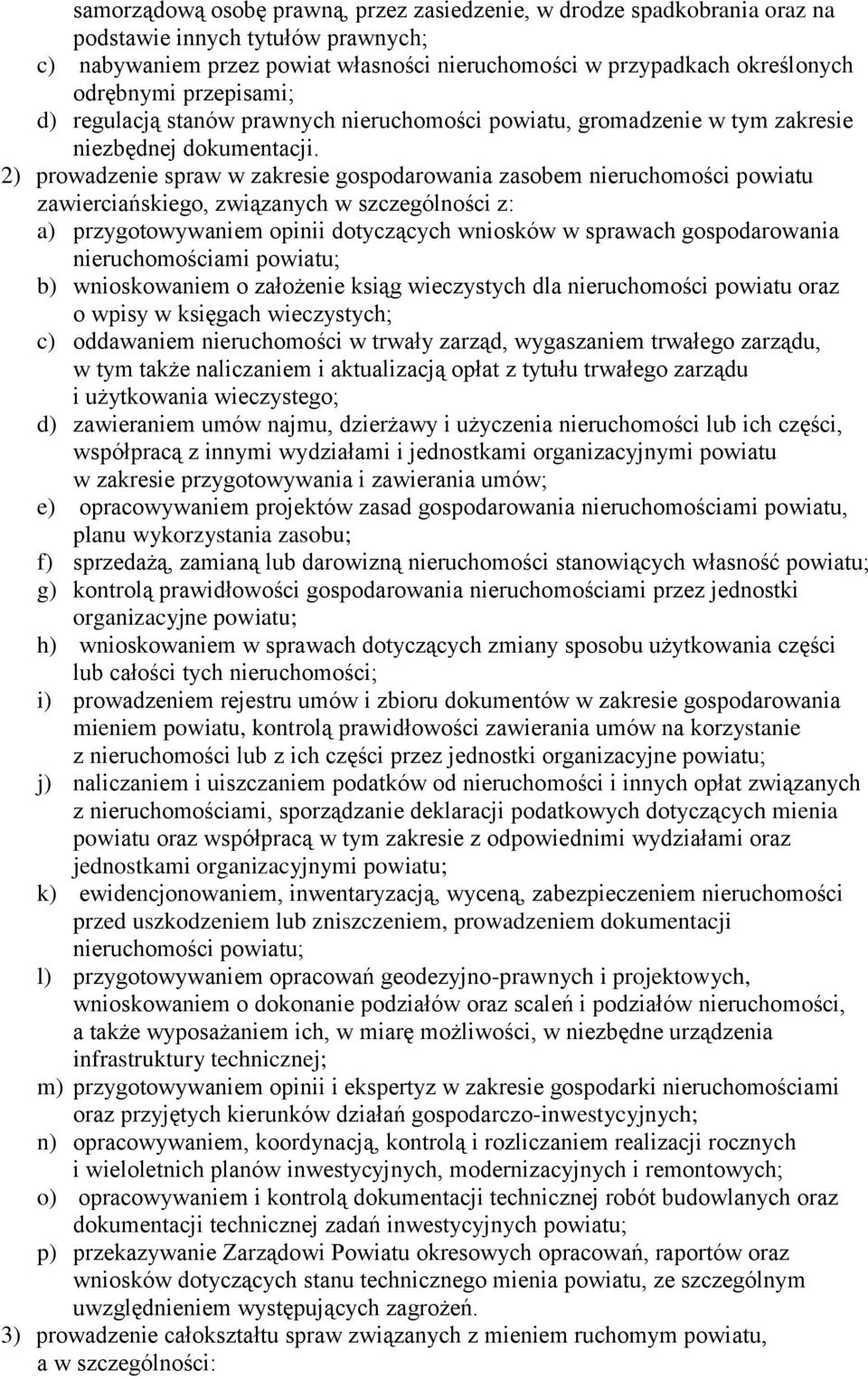 samorządową osobę prawną, przez zasiedzenie, w drodze spadkobrania oraz na podstawie innych tytułów prawnych;
c) nabywaniem przez powiat własności nieruchomości w przypadkach określonych odrębnymi przepisami;
d) regulacją stanów prawnych nieruchomości powiatu, gromadzenie w tym zakresie niezbędnej dokumentacji.
2) prowadzenie spraw w zakresie gospodarowania zasobem nieruchomości powiatu zawierciańskiego, związanych w szczególności z:
a) przygotowywaniem opinii dotyczących wniosków w sprawach gospodarowania nieruchomościami powiatu;
b) wnioskowaniem o założenie ksiąg wieczystych dla nieruchomości powiatu oraz o wpisy w księgach wieczystych;
c) oddawaniem nieruchomości w trwały zarząd, wygaszaniem trwałego zarządu, w tym także naliczaniem i aktualizacją opłat z tytułu trwałego zarządu i użytkowania wieczystego;
d) zawieraniem umów najmu, dzierżawy i użyczenia nieruchomości lub ich części, współpracą z innymi wydziałami i jednostkami organizacyjnymi powiatu w zakresie przygotowywania i zawierania umów;
e) opracowywaniem projektów zasad gospodarowania nieruchomościami powiatu, planu wykorzystania zasobu;
f) sprzedażą, zamianą lub darowizną nieruchomości stanowiących własność powiatu;
g) kontrolą prawidłowości gospodarowania nieruchomościami przez jednostki organizacyjne powiatu;
h) wnioskowaniem w sprawach dotyczących zmiany sposobu użytkowania części lub całości tych nieruchomości;
i) prowadzeniem rejestru umów i zbioru dokumentów w zakresie gospodarowania mieniem powiatu, kontrolą prawidłowości zawierania umów na korzystanie z nieruchomości lub z ich części przez jednostki organizacyjne powiatu;
j) naliczaniem i uiszczaniem podatków od nieruchomości i innych opłat związanych z nieruchomościami, sporządzanie deklaracji podatkowych dotyczących mienia powiatu oraz współpracą w tym zakresie z odpowiednimi wydziałami oraz jednostkami organizacyjnymi powiatu;
k) ewidencjonowaniem, inwentaryzacją, wyceną, zabezpieczeniem nieruchomości przed uszkodzeniem lub zniszczeniem, prowadzeniem dokumentacji nieruchomości powiatu;
l) przygotowywaniem opracowań geodezyjno-prawnych i projektowych, wnioskowaniem o dokonanie podziałów oraz scaleń i podziałów nieruchomości, a także wyposażaniem ich, w miarę możliwości, w niezbędne urządzenia infrastruktury technicznej;
m) przygotowywaniem opinii i ekspertyz w zakresie gospodarki nieruchomościami oraz przyjętych kierunków działań gospodarczo-inwestycyjnych;
n) opracowywaniem, koordynacją, kontrolą i rozliczaniem realizacji rocznych i wieloletnich planów inwestycyjnych, modernizacyjnych i remontowych;
o) opracowywaniem i kontrolą dokumentacji technicznej robót budowlanych oraz dokumentacji technicznej zadań inwestycyjnych powiatu;
p) przekazywanie Zarządowi Powiatu okresowych opracowań, raportów oraz wniosków dotyczących stanu technicznego mienia powiatu, ze szczególnym uwzględnieniem występujących zagrożeń.
3) prowadzenie całokształtu spraw związanych z mieniem ruchomym powiatu, a w szczególności: